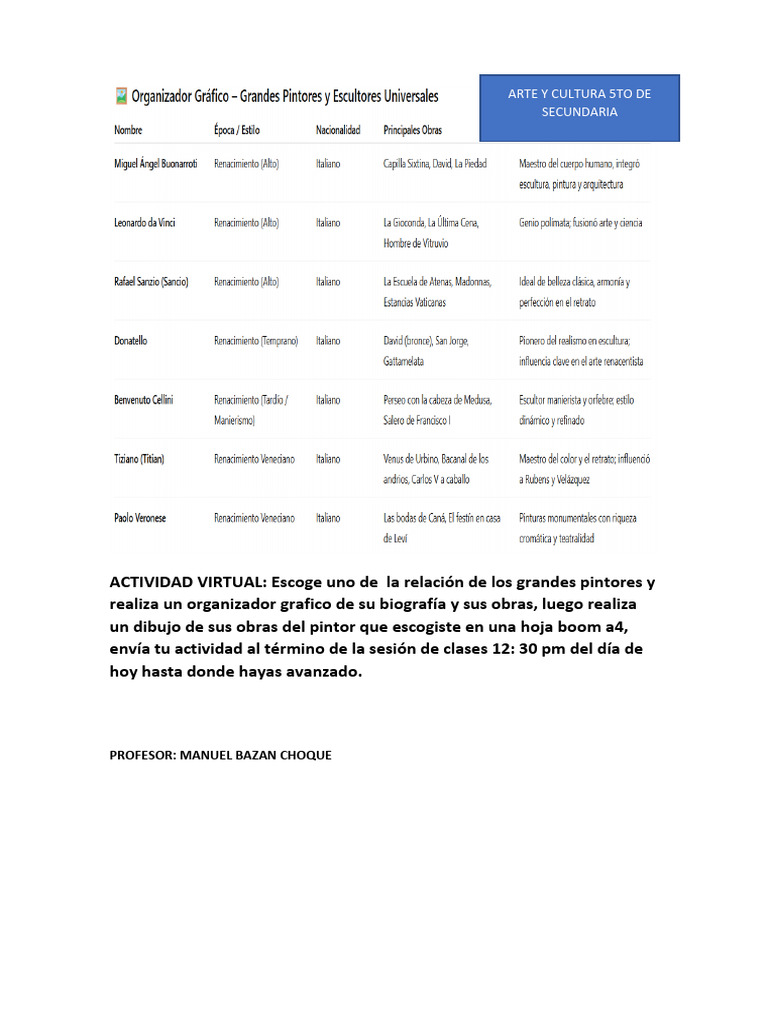 Organizador Gráfico – Grandes Pintores y Escultores Universales

ARTE Y CULTURA 5TO DE SECUNDARIA

| Nombre | Época / Estilo | Nacionalidad | Principales Obras | |
|---|---|---|---|---|
| Miguel Ángel Buonarroti | Renacimiento (Alto) | Italiano | Capilla Sixtina, David, La Piedad | Maestro del cuerpo humano, integró escultura, pintura y arquitectura |
| Leonardo da Vinci | Renacimiento (Alto) | Italiano | La Gioconda, La Última Cena, Hombre de Vitruvio | Genio polímata; fusionó arte y ciencia |
| Rafael Sanzio (Sancio) | Renacimiento (Alto) | Italiano | La Escuela de Atenas, Madonnas, Estancias Vaticanas | Ideal de belleza clásica, armonía y perfección en el retrato |
| Donatello | Renacimiento (Temprano) | Italiano | David (bronce), San Jorge, Gattamelata | Pionero del realismo en escultura; influencia clave en el arte renacentista |
| Benvenuto Cellini | Renacimiento (Tardío / Manierismo) | Italiano | Perseo con la cabeza de Medusa, Salero de Francisco I | Escultor manierista y orfebre; estilo dinámico y refinado |
| Tiziano (Titian) | Renacimiento Veneciano | Italiano | Venus de Urbino, Bacanal de los andrios, Carlos V a caballo | Maestro del color y el retrato; influenció a Rubens y Velázquez |
| Paolo Veronese | Renacimiento Veneciano | Italiano | Las bodas de Caná, El festín en casa de Leví | Pinturas monumentales con riqueza cromática y teatralidad |

ACTIVIDAD VIRTUAL: Escoge uno de la relación de los grandes pintores y realiza un organizador grafico de su biografía y sus obras, luego realiza un dibujo de sus obras del pintor que escogiste en una hoja boom a4, envía tu actividad al término de la sesión de clases 12: 30 pm del día de hoy hasta donde hayas avanzado.

PROFESOR: MANUEL BAZAN CHOQUE